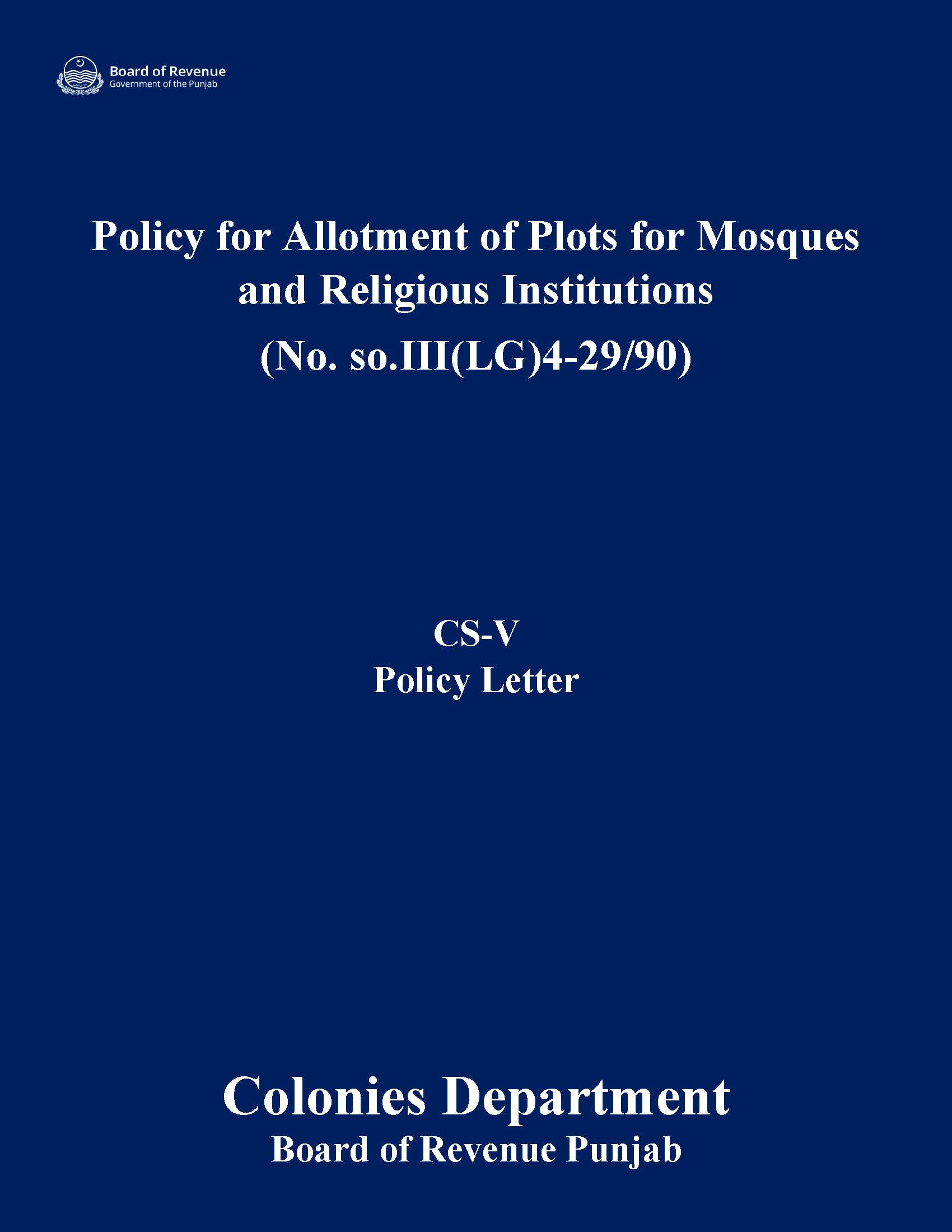 Board of Revenue
Government of the Punjab

Policy for Allotment of Plots for Mosques and Religious Institutions
(No. so.III(LG)4-29/90)

CS-V
Policy Letter

Colonies Department
Board of Revenue Punjab